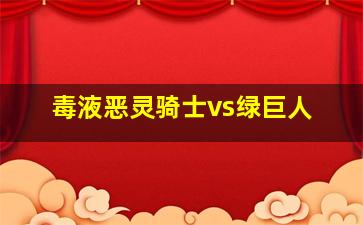 毒液恶灵骑士vs绿巨人